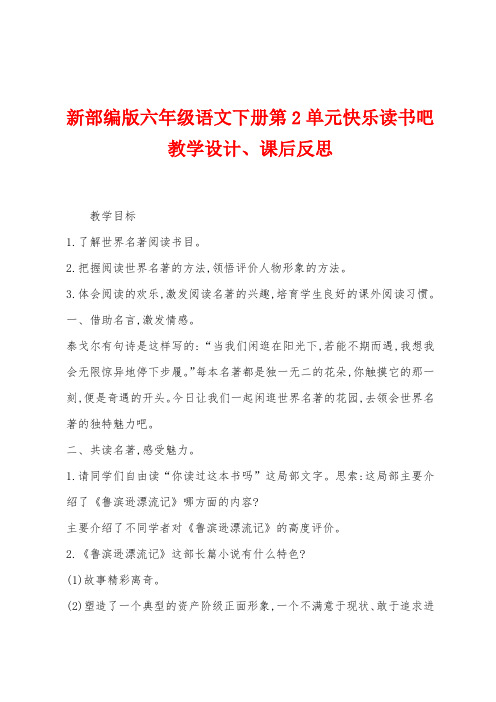 新部编版六年级语文下册第2单元快乐读书吧教学设计、课后反思

教学目标

1.了解世界名著阅读书目。

2.把握阅读世界名著的方法,领悟评价人物形象的方法。

3.体会阅读的欢乐,激发阅读名著的兴趣,培育学生良好的课外阅读习惯。

一、借助名言,激发情感。

泰戈尔有句诗是这样写的:“当我们闲逛在阳光下,若能不期而遇,我想我会无限惊异地停下步履。”每本名著都是独一无二的花朵,你触摸它的那一刻,便是奇遇的开头。今日让我们一起闲逛世界名著的花园,去领会世界名著的独特魅力吧。

二、共读名著,感受魅力。

1.请同学们自由读“你读过这本书吗”这局部文字。思索:这局部主要介绍了《鲁滨逊漂流记》哪方面的内容?

主要介绍了不同学者对《鲁滨逊漂流记》的高度评价。

2.《鲁滨逊漂流记》这部长篇小说有什么特色?

(1)故事精彩离奇。

(2)塑造了一个典型的资产阶级正面形象,一个不满意于现状、敢于追求进